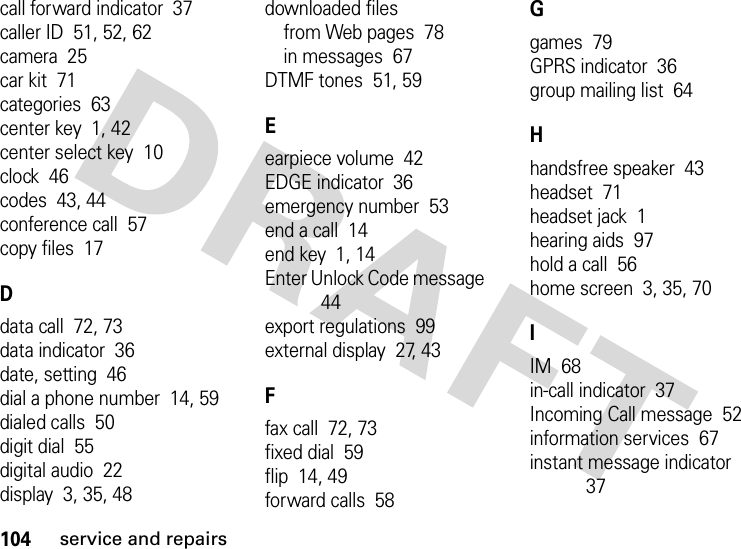 call forward indicator 37
caller ID 51, 52, 62
camera 25
car kit 71
categories 63
center key 1, 42
center select key 10
clock 46
codes 43, 44
conference call 57
copy files 17

D

data call 72, 73
data indicator 36
date, setting 46
dial a phone number 14, 59
dialed calls 50
digit dial 55
digital audio 22
display 3, 35, 48

downloaded files
from Web pages 78
in messages 67
DTMF tones 51, 59

E

earpiece volume 42
EDGE indicator 36
emergency number 53
end a call 14
end key 1, 14
Enter Unlock Code message 44
export regulations 99
external display 27, 43

F

fax call 72, 73
fixed dial 59
flip 14, 49
forward calls 58

G

games 79
GPRS indicator 36
group mailing list 64

H

handsfree speaker 43
headset 71
headset jack 1
hearing aids 97
hold a call 56
home screen 3, 35, 70

I

IM 68
in-call indicator 37
Incoming Call message 52
information services 67
instant message indicator 37

DRAFT

104 service and repairs